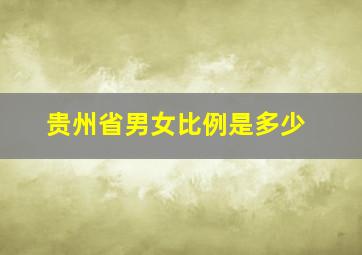 贵州省男女比例是多少